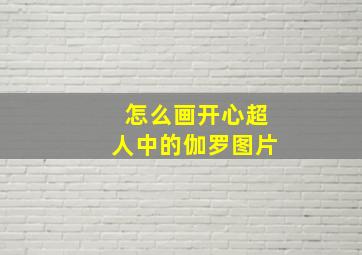 怎么画开心超人中的伽罗图片